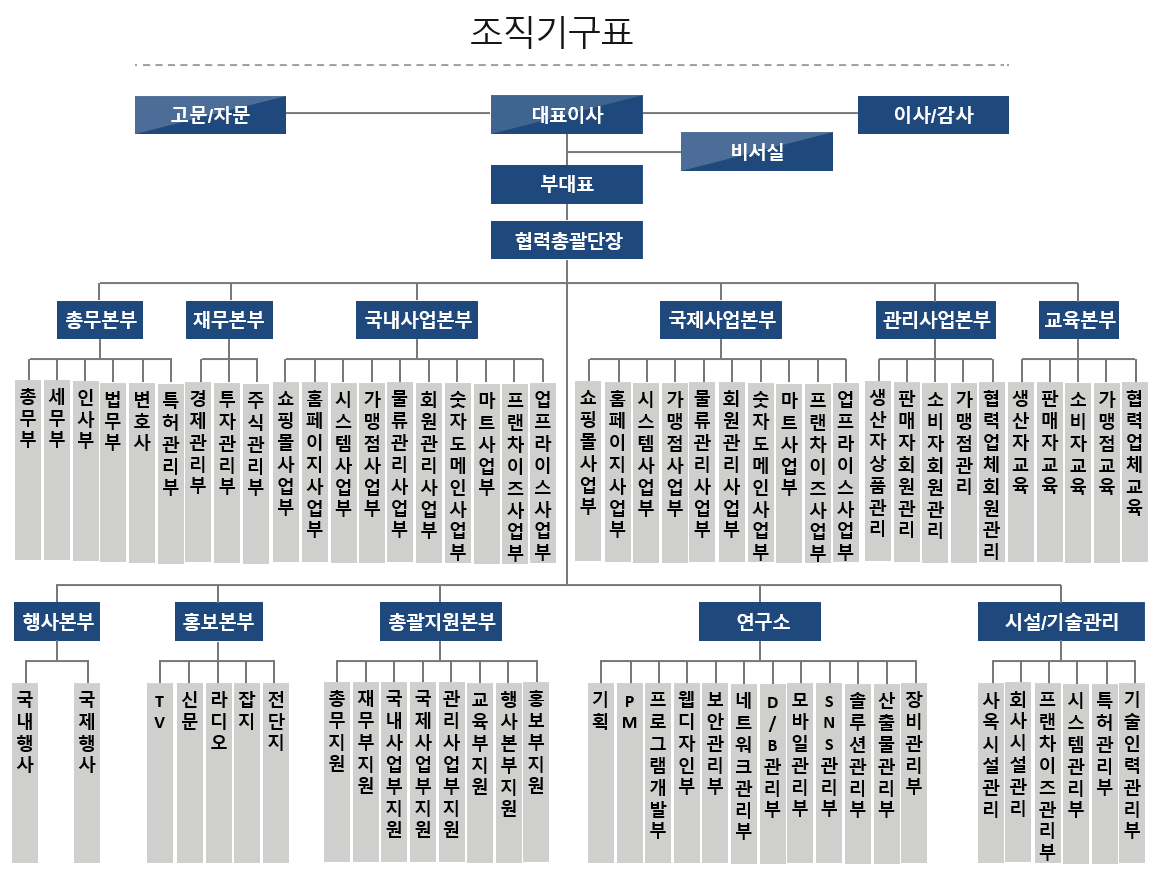 조직기구표

고문/자문
대표이사
이사/감사
비서실
부대표
협력총괄단장

총무본부
총무부
세무부
인사부
법무부
변호사
특허관리부

재무본부
경제관리부
투자관리부
주식관리부

국내사업본부
쇼핑몰사업부
홈페이지사업부
시스템사업부
가맹점사업부
물류관리사업부
회원관리사업부
숫자도메인사업부
마트사업부
프랜차이즈사업부
업프라이스사업부

국제사업본부
쇼핑몰사업부
홈페이지사업부
시스템사업부
가맹점사업부
물류관리사업부
회원관리사업부
숫자도메인사업부
마트사업부
프랜차이즈사업부
업프라이스사업부

관리사업본부
생산자상품관리
판매자회원관리
소비자회원관리
가맹점관리
협력업체회원관리

교육본부
생산자교육
판매자교육
소비자교육
가맹점교육
협력업체교육

행사본부
국내행사
국제행사

홍보본부
TV
신문
라디오
잡지
전단지

총괄지원본부
총무지원
재무부지원
국내사업부지원
국제사업부지원
관리사업부지원
교육부지원
행사본부지원
홍보부지원

연구소
기획
PM
프로그램개발부
웹디자인부
보안관리부
네트워크관리부
D/B관리부
모바일관리부
SNS관리부
솔루션관리부
산출물관리부
장비관리부

시설/기술관리
사옥시설관리
회사시설관리
프랜차이즈관리부
시스템관리부
특허관리부
기술인력관리부